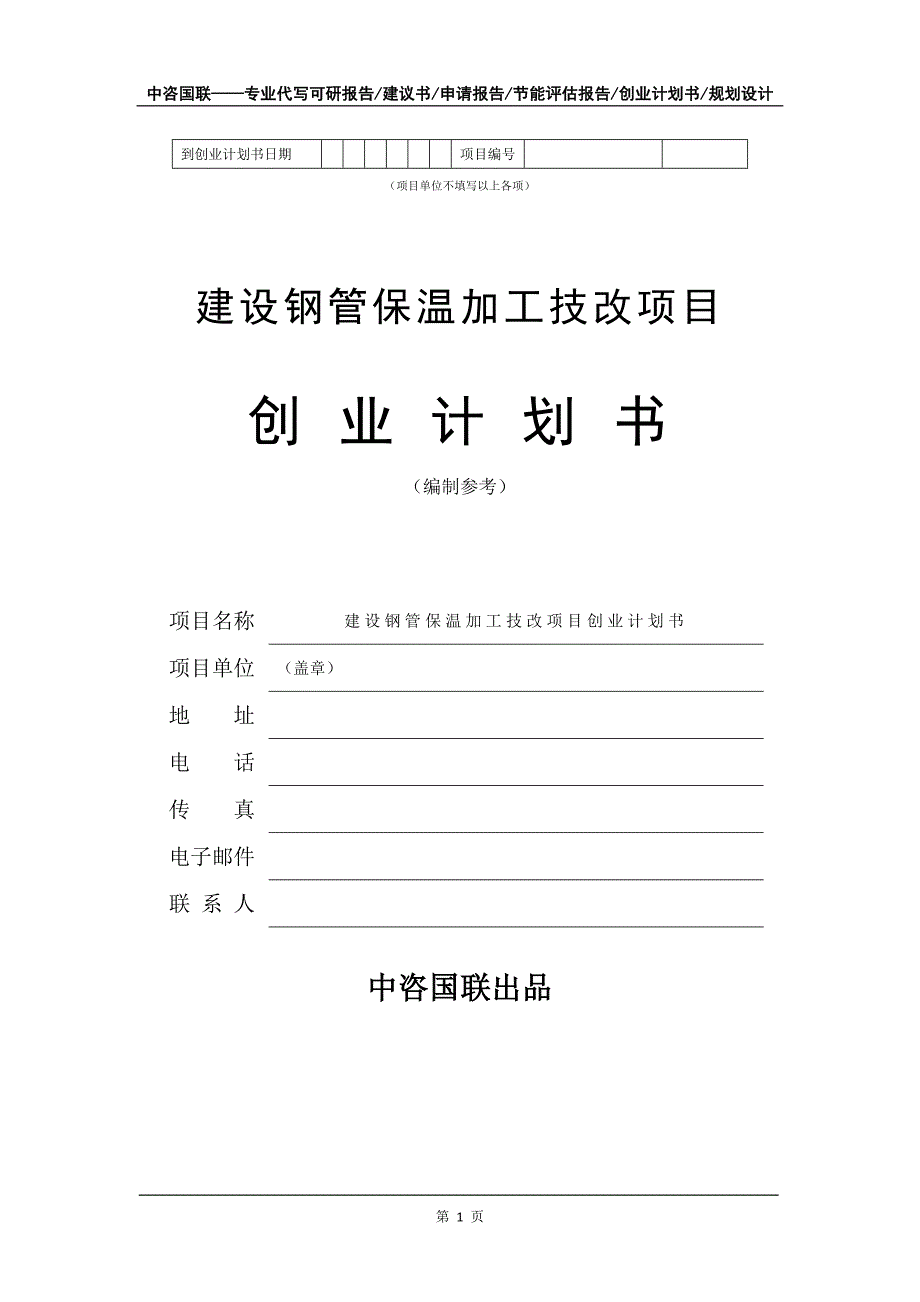 中咨国联——专业代写可研报告/建议书/申请报告/节能评估报告/创业计划书/规划设计

| 到创业计划书日期 | | | | | | | 项目编号 | | |
|---|---|---|---|---|---|---|---|---|---|

（项目单位不填写以上各项）

建设钢管保温加工技改项目

创 业 计 划 书

（编制参考）

项目名称 建设钢管保温加工技改项目创业计划书

项目单位 （盖章）

地 址

电 话

传 真

电子邮件

联 系 人

中咨国联出品

第 1 页